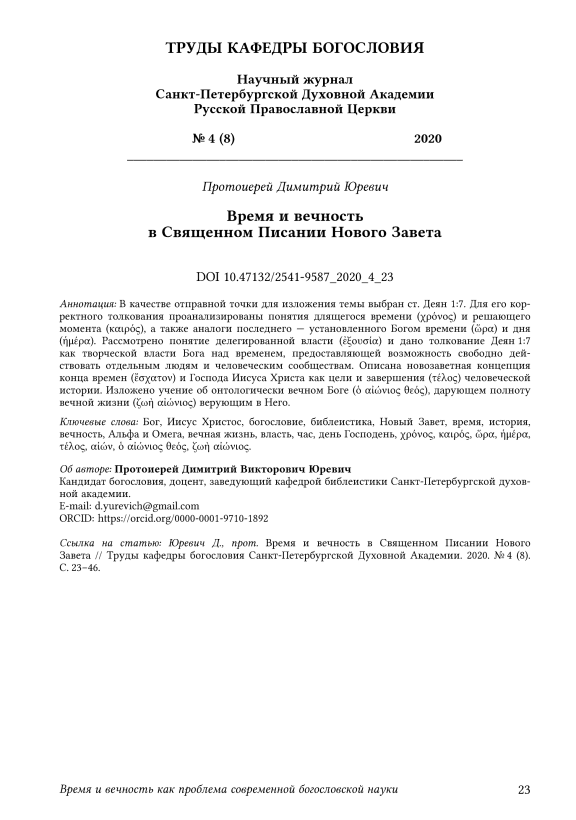 ТРУДЫ КАФЕДРЫ БОГОСЛОВИЯ

Научный журнал
Санкт-Петербургской Духовной Академии
Русской Православной Церкви

№ 4 (8) 2020

Протоиерей Димитрий Юревич

Время и вечность
в Священном Писании Нового Завета

DOI 10.47132/2541-9587_2020_4_23

Аннотация: В качестве отправной точки для изложения темы выбран ст. Деян 1:7. Для его корректного толкования проанализированы понятия длящегося времени (χρόνος) и решающего момента (καιρός), а также аналоги последнего — установленного Богом времени (ὥρα) и дня (ἡμέρα). Рассмотрено понятие делегированной власти (ἐξουσία) и дано толкование Деян 1:7 как творческой власти Бога над временем, предоставляющей возможность свободно действовать отдельным людям и человеческим сообществам. Описана новозаветная концепция конца времен (ἔσχατον) и Господа Иисуса Христа как цели и завершения (τέλος) человеческой истории. Изложено учение об онтологически вечном Боге (ὁ αἰώνιος θεός), дарующем полноту вечной жизни (ζωὴ αἰώνιος) верующим в Него.

Ключевые слова: Бог, Иисус Христос, богословие, библеистика, Новый Завет, время, история, вечность, Альфа и Омега, вечная жизнь, власть, час, день Господень, χρόνος, καιρός, ὥρα, ἡμέρα, τέλος, αἰών, ὁ αἰώνιος θεός, ζωὴ αἰώνιος.

Об авторе: Протоиерей Димитрий Викторович Юревич
Кандидат богословия, доцент, заведующий кафедрой библеистики Санкт-Петербургской духовной академии.
E-mail: d.yurevich@gmail.com
ORCID: https://orcid.org/0000-0001-9710-1892

Ссылка на статью: Юревич Д., прот. Время и вечность в Священном Писании Нового Завета // Труды кафедры богословия Санкт-Петербургской Духовной Академии. 2020. № 4 (8). С. 23–46.

Время и вечность как проблема современной богословской науки 23